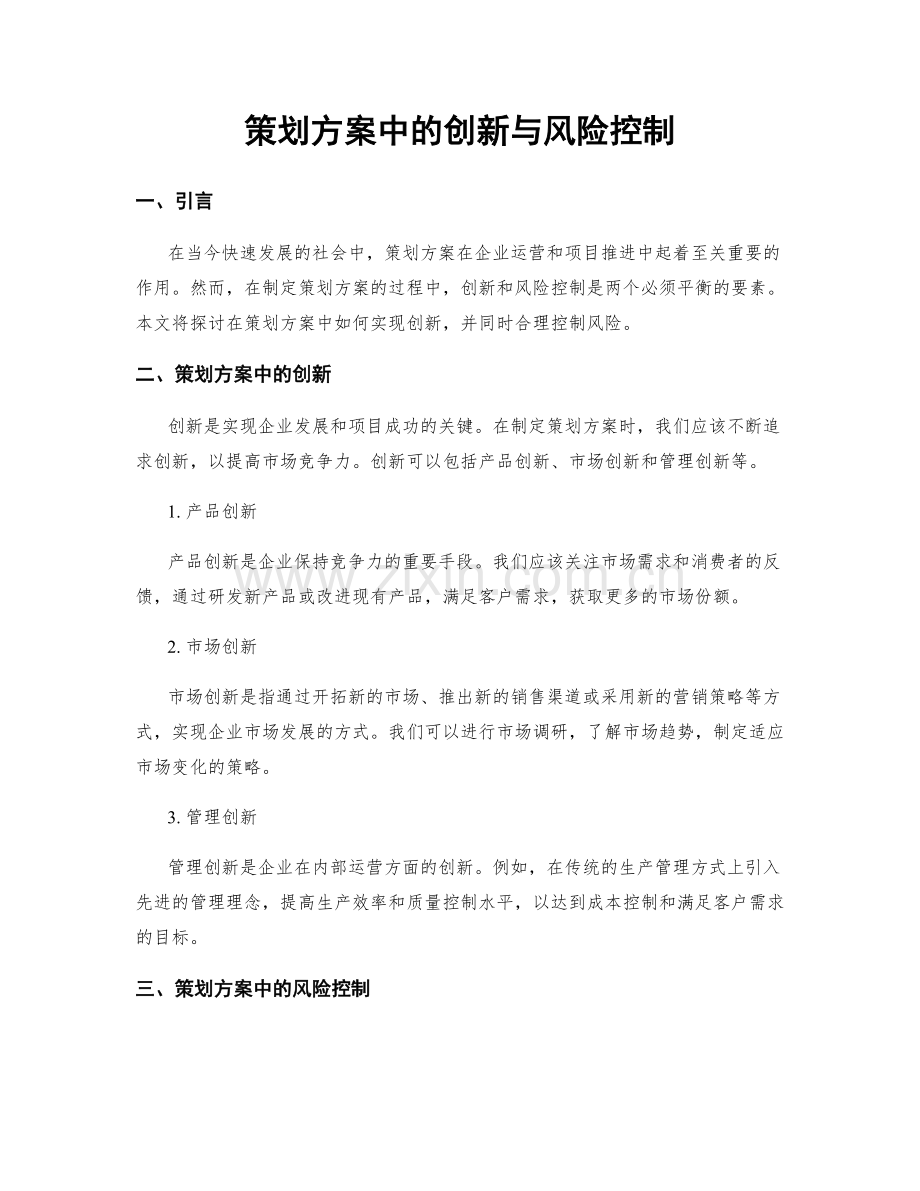 策划方案中的创新与风险控制

一、引言

在当今快速发展的社会中，策划方案在企业运营和项目推进中起着至关重要的作用。然而，在制定策划方案的过程中，创新和风险控制是两个必须平衡的要素。本文将探讨在策划方案中如何实现创新，并同时合理控制风险。

二、策划方案中的创新

创新是实现企业发展和项目成功的关键。在制定策划方案时，我们应该不断追求创新，以提高市场竞争力。创新可以包括产品创新、市场创新和管理创新等。

1.产品创新

产品创新是企业保持竞争力的重要手段。我们应该关注市场需求和消费者的反馈，通过研发新产品或改进现有产品，满足客户需求，获取更多的市场份额。

2.市场创新

市场创新是指通过开拓新的市场、推出新的销售渠道或采用新的营销策略等方式，实现企业市场发展的方式。我们可以进行市场调研，了解市场趋势，制定适应市场变化的策略。

3.管理创新

管理创新是企业在内部运营方面的创新。例如，在传统的生产管理方式上引入先进的管理理念，提高生产效率和质量控制水平，以达到成本控制和满足客户需求的目标。

三、策划方案中的风险控制

www.zixin.com.cn